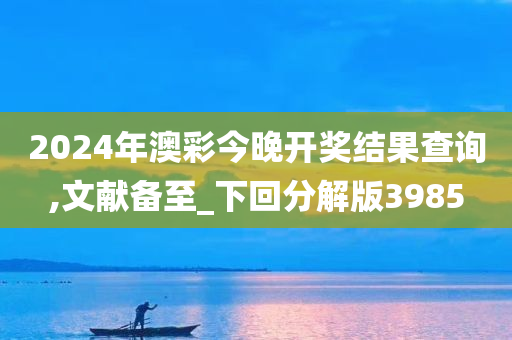 2024年澳彩今晚开奖结果查询,文献备至_下回分解版3985